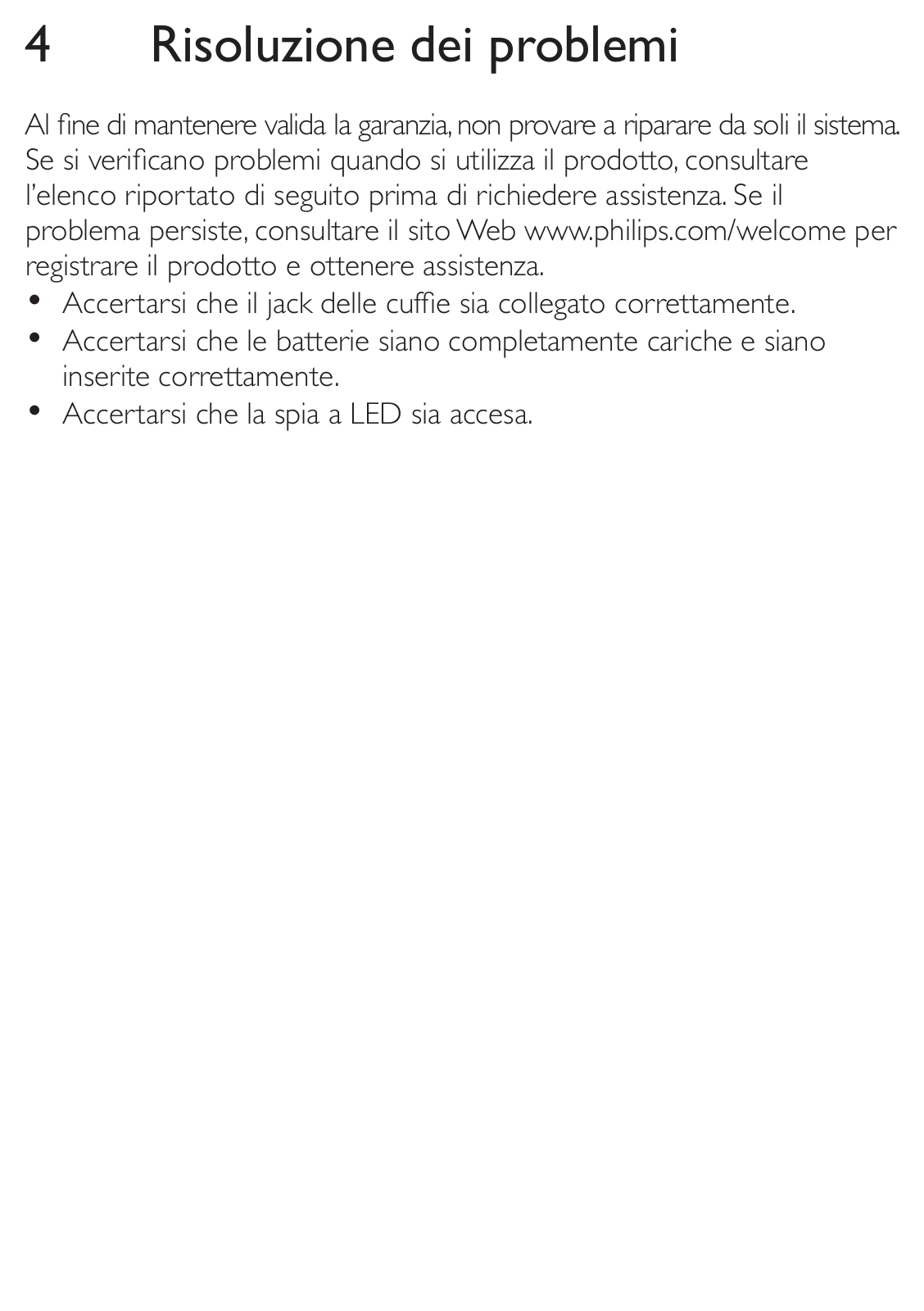 4 Risoluzione dei problemi

Al fine di mantenere valida la garanzia, non provare a riparare da soli il sistema. Se si verificano problemi quando si utilizza il prodotto, consultare l'elenco riportato di seguito prima di richiedere assistenza. Se il problema persiste, consultare il sito Web www.philips.com/welcome per registrare il prodotto e ottenere assistenza.

• Accertarsi che il jack delle cuffie sia collegato correttamente.
• Accertarsi che le batterie siano completamente cariche e siano inserite correttamente.
• Accertarsi che la spia a LED sia accesa.